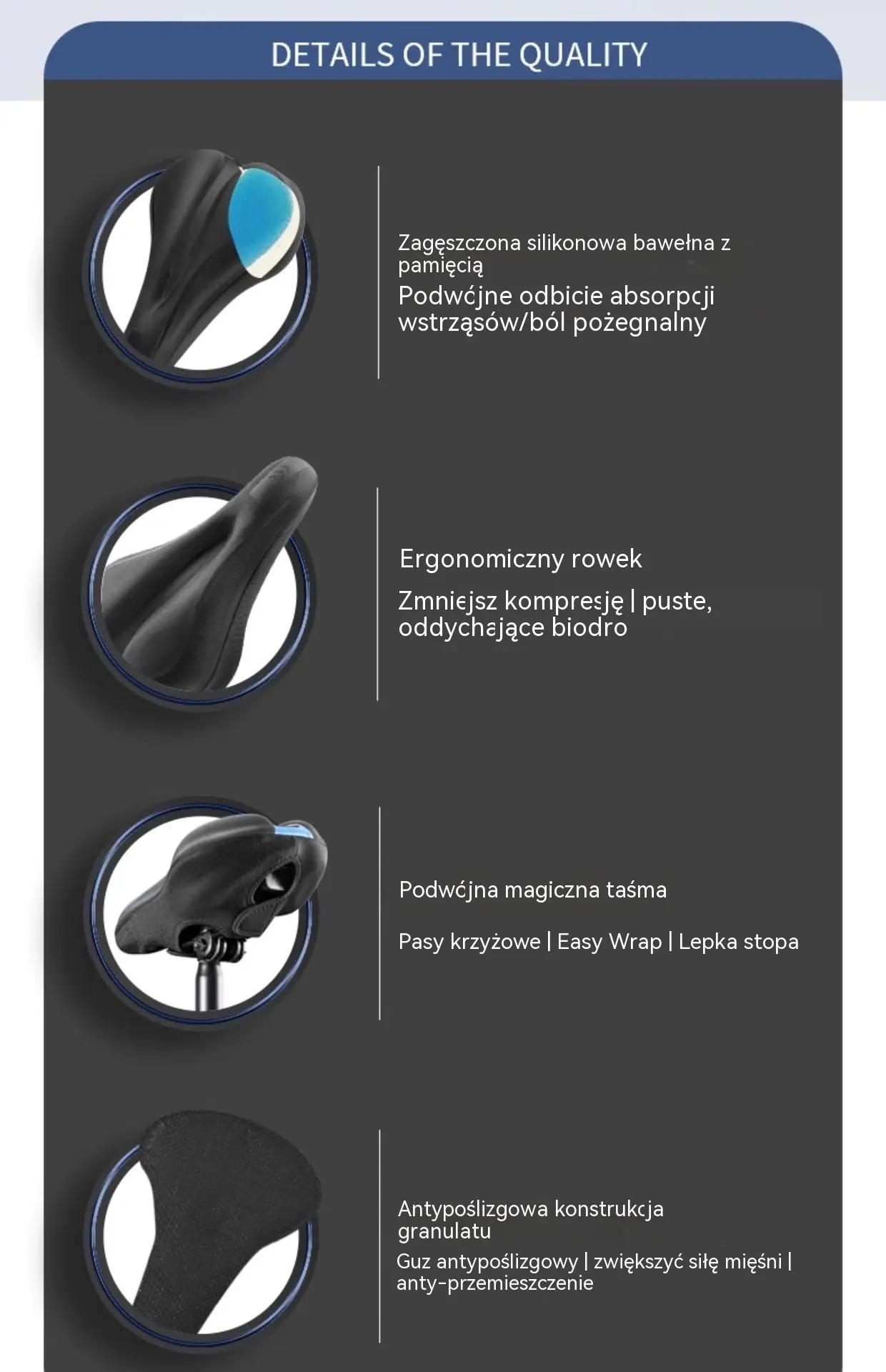 DETAILS OF THE QUALITY

Zagęszczona silikonowa bawełna z pamięcią

Podwójne odbicie absorpcji wstrząsów/ból pożegnalny

Ergonomiczny rowek

Zmniejsz kompresję | puste, oddychające biodro

Podwójna magiczna taśma

Pasy krzyżowe | Easy Wrap | Lepka stopa

Antypoślizgowa konstrukcja granulatu

Guz antypoślizgowy | zwiększyć siłę mięśni | anty-przemieszczenie